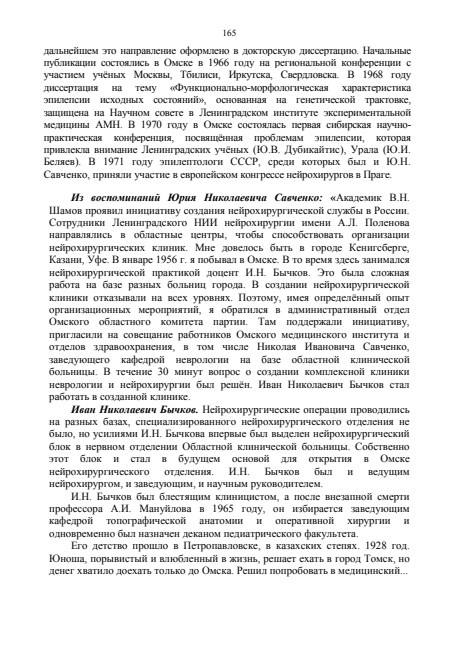 165

дальнейшем это направление оформлено в докторскую диссертацию. Начальные публикации состоялись в Омске в 1966 году на региональной конференции с участием учёных Москвы, Тбилиси, Иркутска, Свердловска. В 1968 году диссертация на тему «Функционально-морфологическая характеристика эпилепсии исходных состояний», основанная на генетической трактовке, защищена на Научном совете в Ленинградском институте экспериментальной медицины АМН. В 1970 году в Омске состоялась первая сибирская научно-практическая конференция, посвящённая проблемам эпилепсии, которая привлекла внимание Ленинградских учёных (Ю.В. Дубикайтис), Урала (Ю.И. Беляев). В 1971 году эпилептологи СССР, среди которых был и Ю.Н. Савченко, приняли участие в европейском конгрессе нейрохирургов в Праге.

Из воспоминаний Юрия Николаевича Савченко: «Академик В.Н. Шамов проявил инициативу создания нейрохирургической службы в России. Сотрудники Ленинградского НИИ нейрохирургии имени А.Л. Поленова направлялись в областные центры, чтобы способствовать организации нейрохирургических клиник. Мне довелось быть в городе Кенигсберге, Казани, Уфе. В январе 1956 г. я побывал в Омске. В то время здесь занимался нейрохирургической практикой доцент И.Н. Бычков. Это была сложная работа на базе разных больниц города. В создании нейрохирургической клиники отказывали на всех уровнях. Поэтому, имея определённый опыт организационных мероприятий, я обратился в административный отдел Омского областного комитета партии. Там поддержали инициативу, пригласили на совещание работников Омского медицинского института и отделов здравоохранения, в том числе Николая Ивановича Савченко, заведующего кафедрой неврологии на базе областной клинической больницы. В течение 30 минут вопрос о создании комплексной клиники неврологии и нейрохирургии был решён. Иван Николаевич Бычков стал работать в созданной клинике.

Иван Николаевич Бычков. Нейрохирургические операции проводились на разных базах, специализированного нейрохирургического отделения не было, но усилиями И.Н. Бычкова впервые был выделен нейрохирургический блок в нервном отделении Областной клинической больницы. Собственно этот блок и стал в будущем основой для открытия в Омске нейрохирургического отделения. И.Н. Бычков был и ведущим нейрохирургом, и заведующим, и научным руководителем.

И.Н. Бычков был блестящим клиницистом, а после внезапной смерти профессора А.И. Мануйлова в 1965 году, он избирается заведующим кафедрой топографической анатомии и оперативной хирургии и одновременно был назначен деканом педиатрического факультета.

Его детство прошло в Петропавловске, в казахских степях. 1928 год. Юноша, порывистый и влюбленный в жизнь, решает ехать в город Томск, но денег хватило доехать только до Омска. Решил попробовать в медицинский...